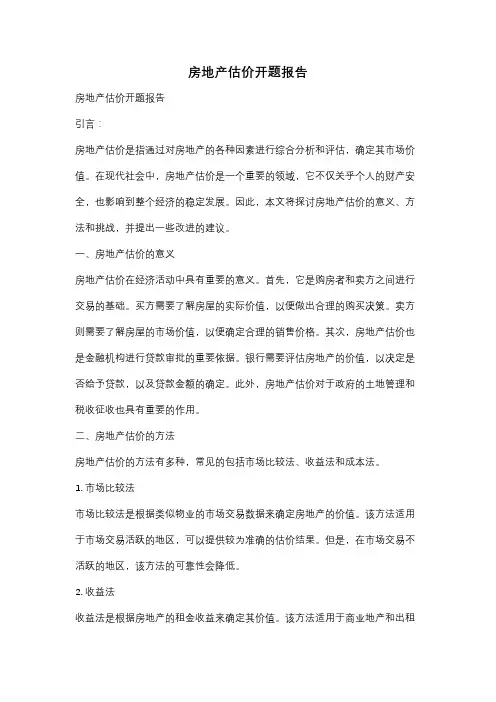 房地产估价开题报告

房地产估价开题报告

引言：

房地产估价是指通过对房地产的各种因素进行综合分析和评估，确定其市场价值。在现代社会中，房地产估价是一个重要的领域，它不仅关乎个人的财产安全，也影响到整个经济的稳定发展。因此，本文将探讨房地产估价的意义、方法和挑战，并提出一些改进的建议。

一、房地产估价的意义

房地产估价在经济活动中具有重要的意义。首先，它是购房者和卖方之间进行交易的基础。买方需要了解房屋的实际价值，以便做出合理的购买决策。卖方则需要了解房屋的市场价值，以便确定合理的销售价格。其次，房地产估价也是金融机构进行贷款审批的重要依据。银行需要评估房地产的价值，以决定是否给予贷款，以及贷款金额的确定。此外，房地产估价对于政府的土地管理和税收征收也具有重要的作用。

二、房地产估价的方法

房地产估价的方法有多种，常见的包括市场比较法、收益法和成本法。

1. 市场比较法

市场比较法是根据类似物业的市场交易数据来确定房地产的价值。该方法适用于市场交易活跃的地区，可以提供较为准确的估价结果。但是，在市场交易不活跃的地区，该方法的可靠性会降低。

2. 收益法

收益法是根据房地产的租金收益来确定其价值。该方法适用于商业地产和出租